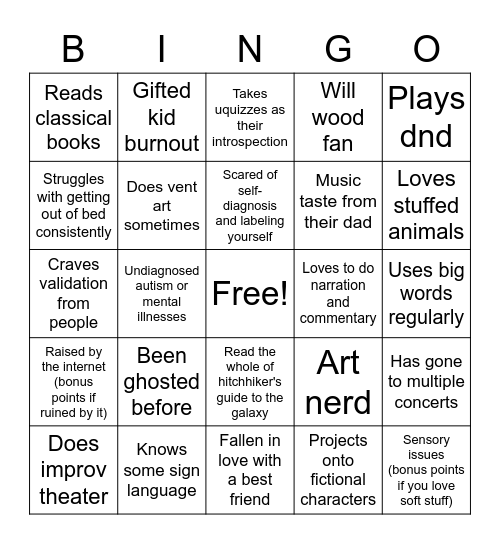 | B | I | N | G | O |
|---|---|---|---|---|
| Reads classical books | Gifted kid burnout | Takes uquizzes as their introspection | Will wood fan | Plays dnd |
| Struggles with getting out of bed consistently | Does vent art sometimes | Scared of self-diagnosis and labeling yourself | Music taste from their dad | Loves stuffed animals |
| Craves validation from people | Undiagnosed autism or mental illnesses | Free! | Loves to do narration and commentary | Uses big words regularly |
| Raised by the internet (bonus points if ruined by it) | Been ghosted before | Read the whole of hitchhiker's guide to the galaxy | Art nerd | Has gone to multiple concerts |
| Does improv theater | Knows some sign language | Fallen in love with a best friend | Projects onto fictional characters | Sensory issues (bonus points if you love soft stuff) |